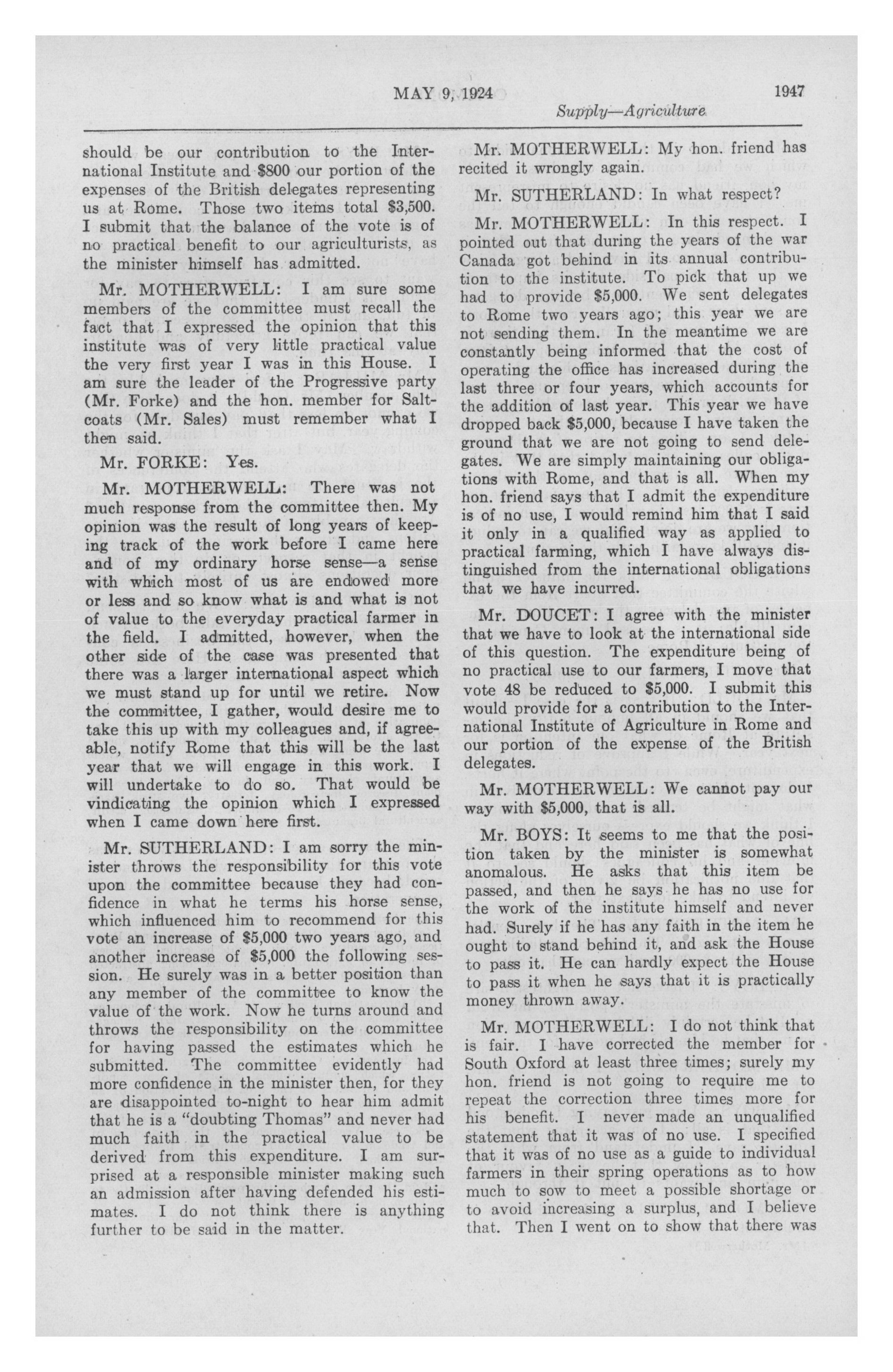 MAY 9, 1924 1947

Supply—Agriculture

should be our contribution to the International Institute and $800 our portion of the expenses of the British delegates representing us at Rome. Those two items total $3,500. I submit that the balance of the vote is of no practical benefit to our agriculturists, as the minister himself has admitted.

Mr. MOTHERWELL: I am sure some members of the committee must recall the fact that I expressed the opinion that this institute was of very little practical value the very first year I was in this House. I am sure the leader of the Progressive party (Mr. Forke) and the hon. member for Saltcoats (Mr. Sales) must remember what I then said.

Mr. FORKE: Yes.

Mr. MOTHERWELL: There was not much response from the committee then. My opinion was the result of long years of keeping track of the work before I came here and of my ordinary horse sense—a sense with which most of us are endowed more or less and so know what is and what is not of value to the everyday practical farmer in the field. I admitted, however, when the other side of the case was presented that there was a larger international aspect which we must stand up for until we retire. Now the committee, I gather, would desire me to take this up with my colleagues and, if agreeable, notify Rome that this will be the last year that we will engage in this work. I will undertake to do so. That would be vindicating the opinion which I expressed when I came down here first.

Mr. SUTHERLAND: I am sorry the minister throws the responsibility for this vote upon the committee because they had confidence in what he terms his horse sense, which influenced him to recommend for this vote an increase of $5,000 two years ago, and another increase of $5,000 the following session. He surely was in a better position than any member of the committee to know the value of the work. Now he turns around and throws the responsibility on the committee for having passed the estimates which he submitted. The committee evidently had more confidence in the minister then, for they are disappointed to-night to hear him admit that he is a "doubting Thomas" and never had much faith in the practical value to be derived from this expenditure. I am surprised at a responsible minister making such an admission after having defended his estimates. I do not think there is anything further to be said in the matter.

Mr. MOTHERWELL: My hon. friend has recited it wrongly again.

Mr. SUTHERLAND: In what respect?

Mr. MOTHERWELL: In this respect. I pointed out that during the years of the war Canada got behind in its annual contribution to the institute. To pick that up we had to provide $5,000. We sent delegates to Rome two years ago; this year we are not sending them. In the meantime we are constantly being informed that the cost of operating the office has increased during the last three or four years, which accounts for the addition of last year. This year we have dropped back $5,000, because I have taken the ground that we are not going to send delegates. We are simply maintaining our obligations with Rome, and that is all. When my hon. friend says that I admit the expenditure is of no use, I would remind him that I said it only in a qualified way as applied to practical farming, which I have always distinguished from the international obligations that we have incurred.

Mr. DOUCET: I agree with the minister that we have to look at the international side of this question. The expenditure being of no practical use to our farmers, I move that vote 48 be reduced to $5,000. I submit this would provide for a contribution to the International Institute of Agriculture in Rome and our portion of the expense of the British delegates.

Mr. MOTHERWELL: We cannot pay our way with $5,000, that is all.

Mr. BOYS: It seems to me that the position taken by the minister is somewhat anomalous. He asks that this item be passed, and then he says he has no use for the work of the institute himself and never had. Surely if he has any faith in the item he ought to stand behind it, and ask the House to pass it. He can hardly expect the House to pass it when he says that it is practically money thrown away.

Mr. MOTHERWELL: I do not think that is fair. I have corrected the member for South Oxford at least three times; surely my hon. friend is not going to require me to repeat the correction three times more for his benefit. I never made an unqualified statement that it was of no use. I specified that it was of no use as a guide to individual farmers in their spring operations as to how much to sow to meet a possible shortage or to avoid increasing a surplus, and I believe that. Then I went on to show that there was